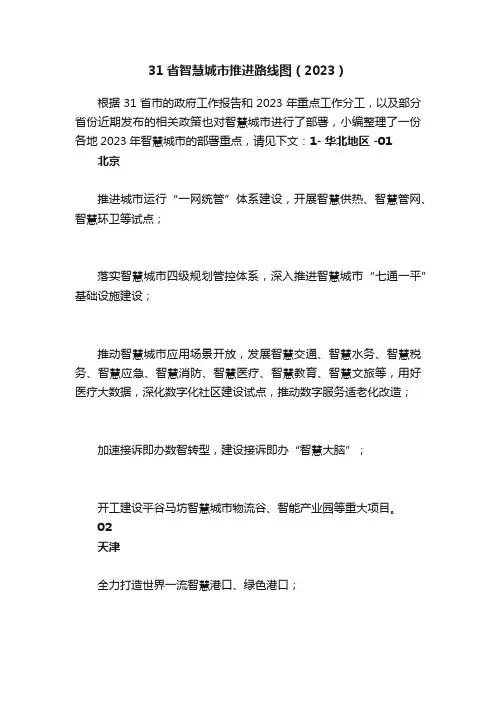 31 省智慧城市推进路线图（2023）

根据 31 省市的政府工作报告和 2023 年重点工作分工，以及部分省份近期发布的相关政策也对智慧城市进行了部署，小编整理了一份各地 2023 年智慧城市的部署重点，请见下文：1- 华北地区 -01
北京

推进城市运行“一网统管”体系建设，开展智慧供热、智慧管网、智慧环卫等试点；

落实智慧城市四级规划管控体系，深入推进智慧城市“七通一平”基础设施建设；

推动智慧城市应用场景开放，发展智慧交通、智慧水务、智慧税务、智慧应急、智慧消防、智慧医疗、智慧教育、智慧文旅等，用好医疗大数据，深化数字化社区建设试点，推动数字服务适老化改造；

加速接诉即办数智转型，建设接诉即办“智慧大脑”；

开工建设平谷马坊智慧城市物流谷、智能产业园等重大项目。
02
天津

全力打造世界一流智慧港口、绿色港口；